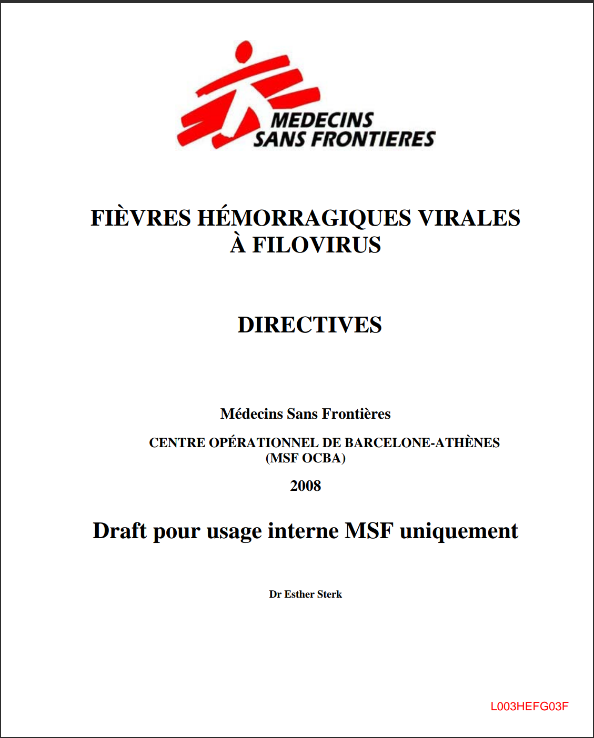 MEDECINS
SANS FRONTIERES

FIÈVRES HÉMORRAGIQUES VIRALES
À FILOVIRUS

DIRECTIVES

Médecins Sans Frontières

CENTRE OPÉRATIONNEL DE BARCELONE-ATHÈNES
(MSF OCBA)

2008

Draft pour usage interne MSF uniquement

Dr Esther Sterk

L003HEFG03F